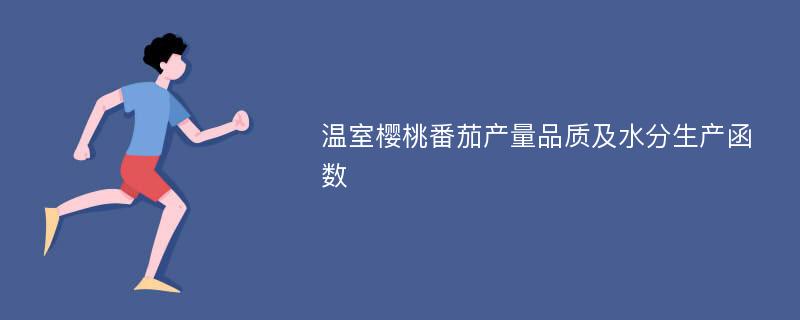 温室樱桃番茄产量品质及水分生产函数